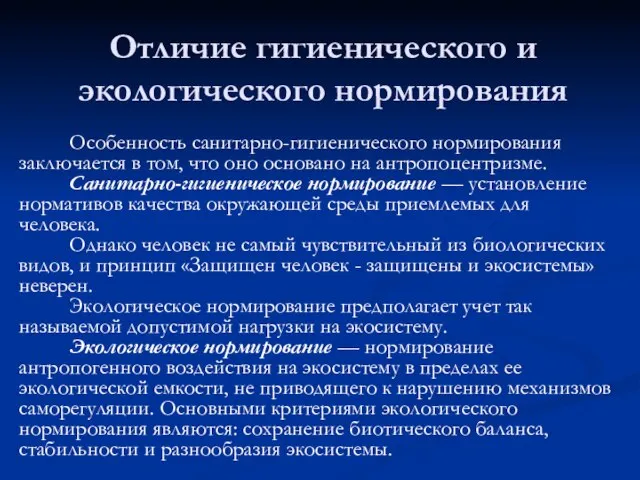 Отличие гигиенического и экологического нормирования

Особенность санитарно-гигиенического нормирования заключается в том, что оно основано на антропоцентризме.

Санитарно-гигиеническое нормирование — установление нормативов качества окружающей среды приемлемых для человека.

Однако человек не самый чувствительный из биологических видов, и принцип «Защищен человек - защищены и экосистемы» неверен.

Экологическое нормирование предполагает учет так называемой допустимой нагрузки на экосистему.

Экологическое нормирование — нормирование антропогенного воздействия на экосистему в пределах ее экологической емкости, не приводящего к нарушению механизмов саморегуляции. Основными критериями экологического нормирования являются: сохранение биотического баланса, стабильности и разнообразия экосистемы.